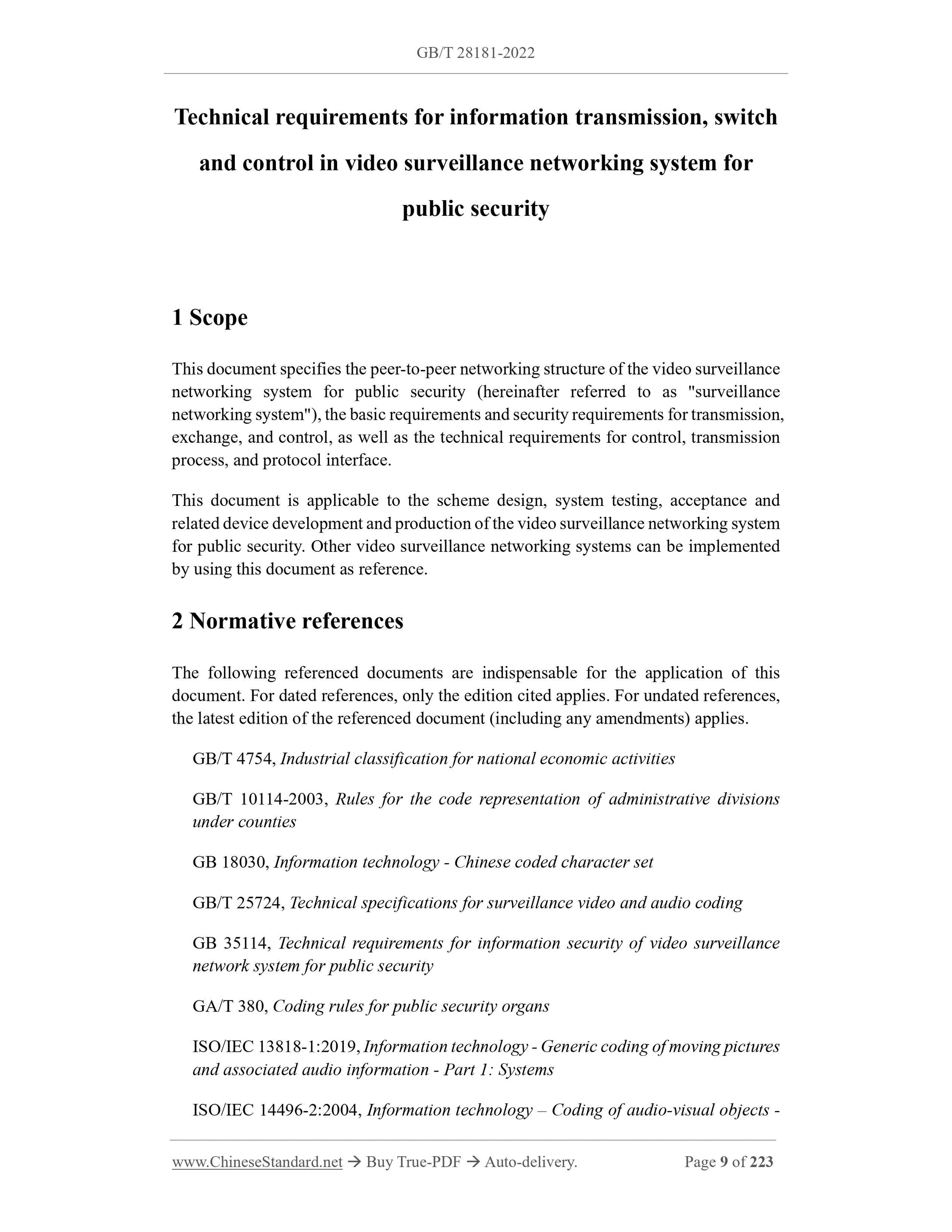 GB/T 28181-2022

Technical requirements for information transmission, switch and control in video surveillance networking system for public security

1 Scope

This document specifies the peer-to-peer networking structure of the video surveillance networking system for public security (hereinafter referred to as "surveillance networking system"), the basic requirements and security requirements for transmission, exchange, and control, as well as the technical requirements for control, transmission process, and protocol interface.

This document is applicable to the scheme design, system testing, acceptance and related device development and production of the video surveillance networking system for public security. Other video surveillance networking systems can be implemented by using this document as reference.

2 Normative references

The following referenced documents are indispensable for the application of this document. For dated references, only the edition cited applies. For undated references, the latest edition of the referenced document (including any amendments) applies.

GB/T 4754, Industrial classification for national economic activities

GB/T 10114-2003, Rules for the code representation of administrative divisions under counties

GB 18030, Information technology - Chinese coded character set

GB/T 25724, Technical specifications for surveillance video and audio coding

GB 35114, Technical requirements for information security of video surveillance network system for public security

GA/T 380, Coding rules for public security organs

ISO/IEC 13818-1:2019, Information technology - Generic coding of moving pictures and associated audio information - Part 1: Systems

ISO/IEC 14496-2:2004, Information technology – Coding of audio-visual objects -

www.ChineseStandard.net → Buy True-PDF → Auto-delivery.    Page 9 of 223